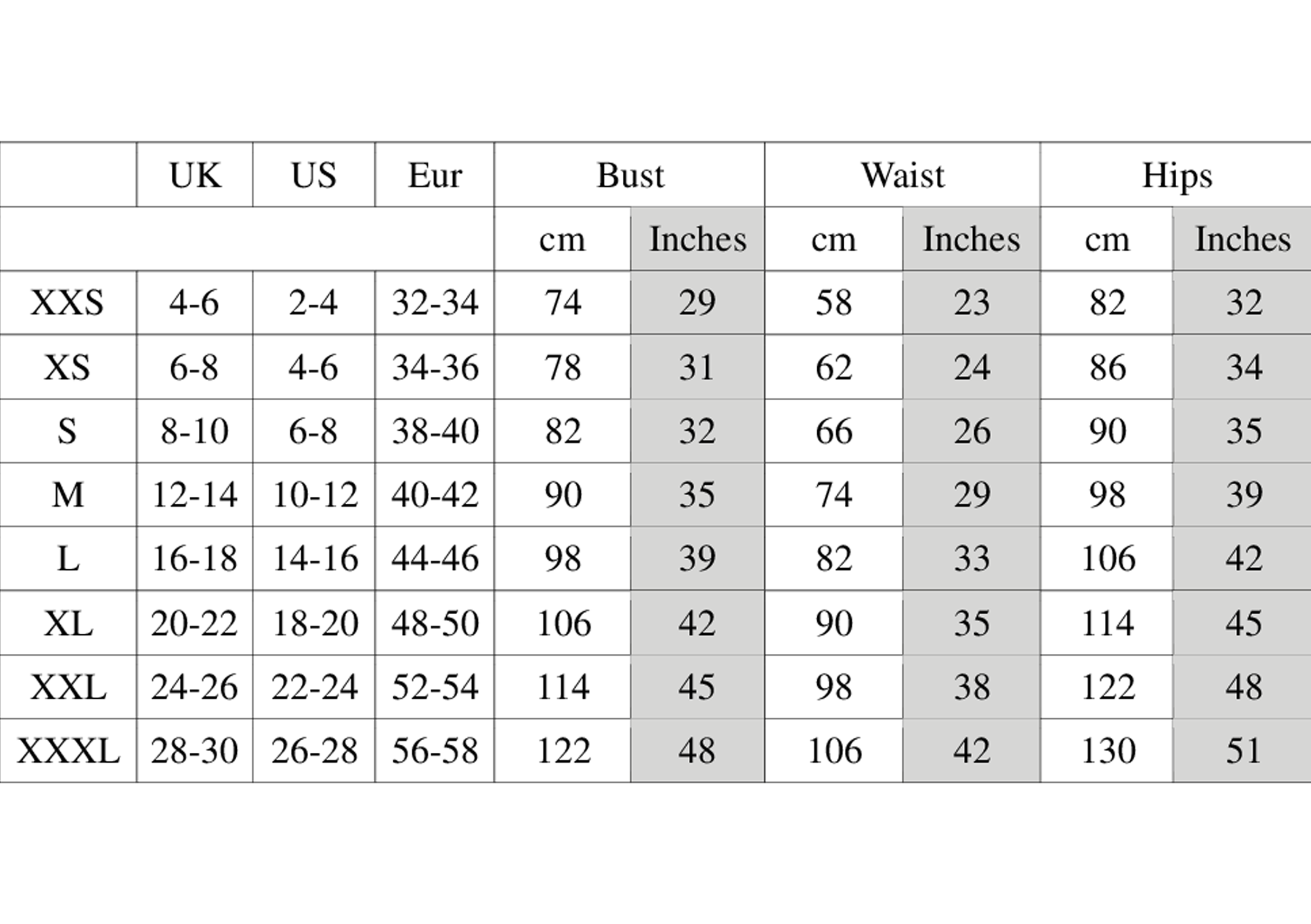 |  | UK | US | Eur | Bust |  | Waist |  | Hips |  |
|---|---|---|---|---|---|---|---|---|---|
|  |  |  |  | cm | Inches | cm | Inches | cm | Inches |
| XXS | 4-6 | 2-4 | 32-34 | 74 | 29 | 58 | 23 | 82 | 32 |
| XS | 6-8 | 4-6 | 34-36 | 78 | 31 | 62 | 24 | 86 | 34 |
| S | 8-10 | 6-8 | 38-40 | 82 | 32 | 66 | 26 | 90 | 35 |
| M | 12-14 | 10-12 | 40-42 | 90 | 35 | 74 | 29 | 98 | 39 |
| L | 16-18 | 14-16 | 44-46 | 98 | 39 | 82 | 33 | 106 | 42 |
| XL | 20-22 | 18-20 | 48-50 | 106 | 42 | 90 | 35 | 114 | 45 |
| XXL | 24-26 | 22-24 | 52-54 | 114 | 45 | 98 | 38 | 122 | 48 |
| XXXL | 28-30 | 26-28 | 56-58 | 122 | 48 | 106 | 42 | 130 | 51 |